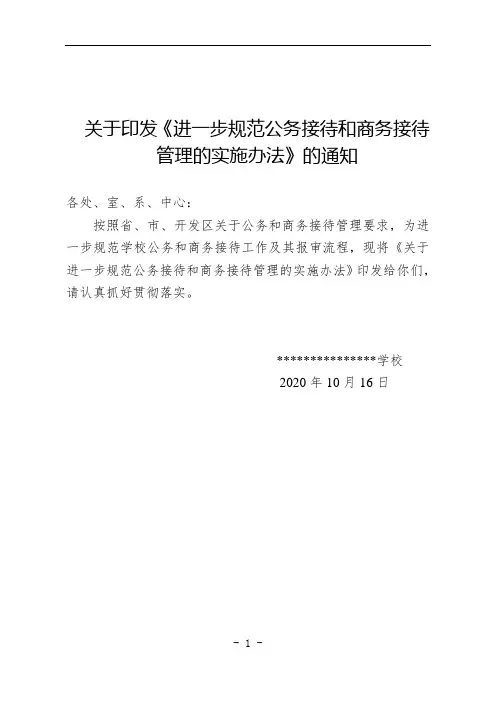 关于印发《进一步规范公务接待和商务接待管理的实施办法》的通知

各处、室、系、中心：

按照省、市、开发区关于公务和商务接待管理要求，为进一步规范学校公务和商务接待工作及其报审流程，现将《关于进一步规范公务接待和商务接待管理的实施办法》印发给你们，请认真抓好贯彻落实。

***************学校
2020 年 10 月 16 日

- 1 -